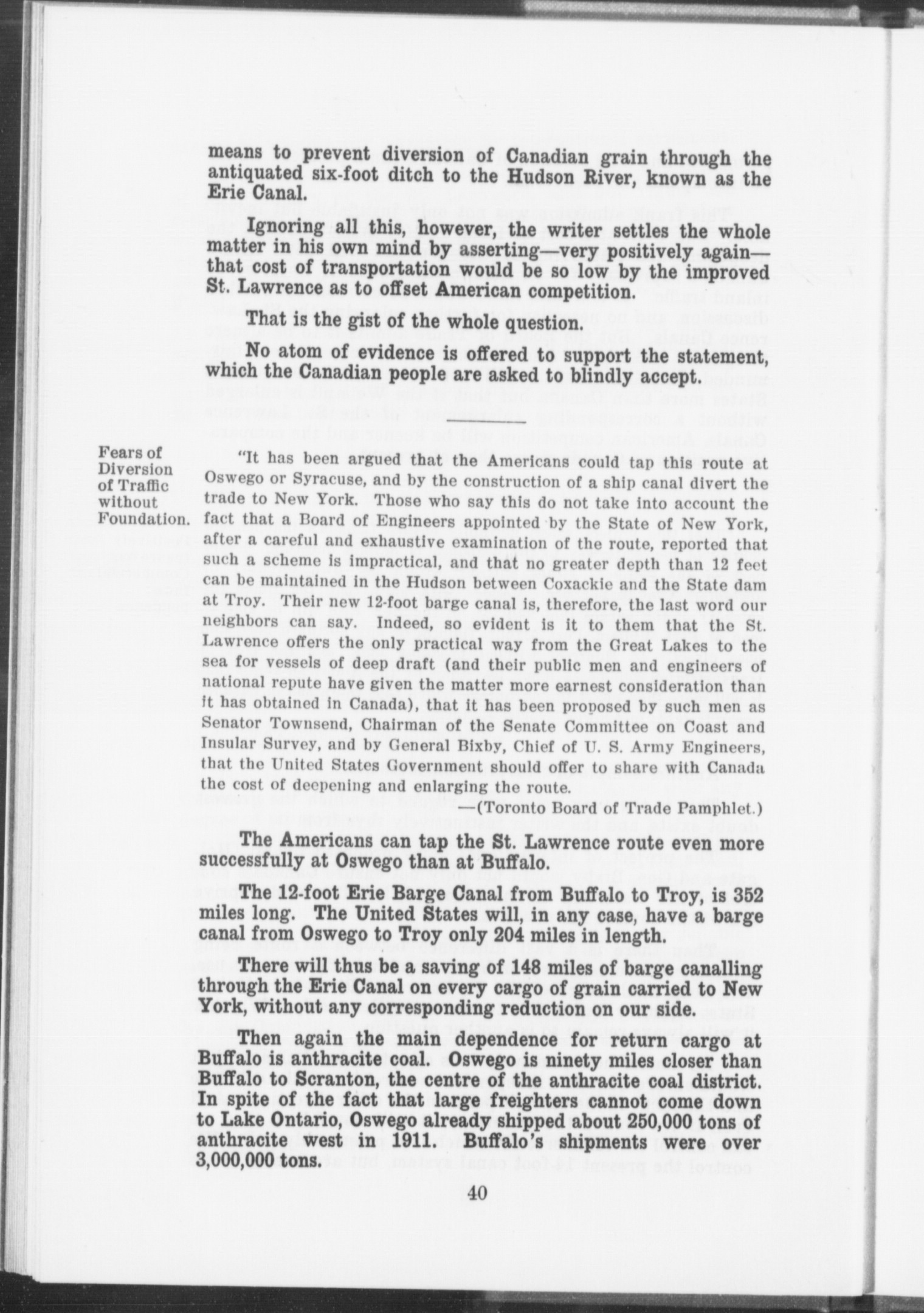 means to prevent diversion of Canadian grain through the antiquated six-foot ditch to the Hudson River, known as the Erie Canal.

Ignoring all this, however, the writer settles the whole matter in his own mind by asserting—very positively again—that cost of transportation would be so low by the improved St. Lawrence as to offset American competition.

That is the gist of the whole question.

No atom of evidence is offered to support the statement, which the Canadian people are asked to blindly accept.

Fears of Diversion of Traffic without Foundation.

"It has been argued that the Americans could tap this route at Oswego or Syracuse, and by the construction of a ship canal divert the trade to New York. Those who say this do not take into account the fact that a Board of Engineers appointed by the State of New York, after a careful and exhaustive examination of the route, reported that such a scheme is impractical, and that no greater depth than 12 feet can be maintained in the Hudson between Coxackie and the State dam at Troy. Their new 12-foot barge canal is, therefore, the last word our neighbors can say. Indeed, so evident is it to them that the St. Lawrence offers the only practical way from the Great Lakes to the sea for vessels of deep draft (and their public men and engineers of national repute have given the matter more earnest consideration than it has obtained in Canada), that it has been proposed by such men as Senator Townsend, Chairman of the Senate Committee on Coast and Insular Survey, and by General Bixby, Chief of U. S. Army Engineers, that the United States Government should offer to share with Canada the cost of deepening and enlarging the route.

—(Toronto Board of Trade Pamphlet.)

The Americans can tap the St. Lawrence route even more successfully at Oswego than at Buffalo.

The 12-foot Erie Barge Canal from Buffalo to Troy, is 352 miles long. The United States will, in any case, have a barge canal from Oswego to Troy only 204 miles in length.

There will thus be a saving of 148 miles of barge canalling through the Erie Canal on every cargo of grain carried to New York, without any corresponding reduction on our side.

Then again the main dependence for return cargo at Buffalo is anthracite coal. Oswego is ninety miles closer than Buffalo to Scranton, the centre of the anthracite coal district. In spite of the fact that large freighters cannot come down to Lake Ontario, Oswego already shipped about 250,000 tons of anthracite west in 1911. Buffalo's shipments were over 3,000,000 tons.

40